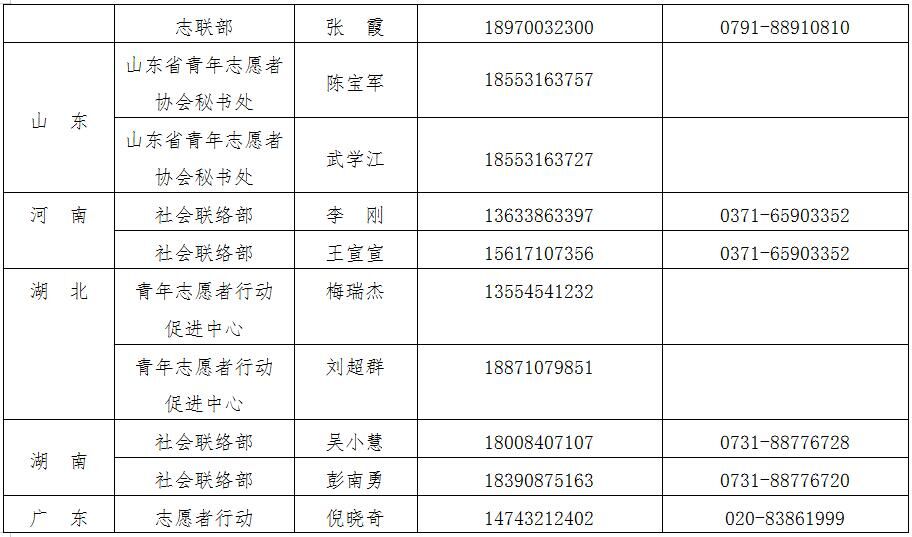 |  | 志联部 | 张　霞 | 18970032300 | 0791-88910810 |
|---|---|---|---|---|
| 山　东 | 山东省青年志愿者协会秘书处 | 陈宝军 | 18553163757 |  |
|  | 山东省青年志愿者协会秘书处 | 武学江 | 18553163727 |  |
| 河　南 | 社会联络部 | 李　刚 | 13633863397 | 0371-65903352 |
|  | 社会联络部 | 王宣宣 | 15617107356 | 0371-65903352 |
| 湖　北 | 青年志愿者行动促进中心 | 梅瑞杰 | 13554541232 |  |
|  | 青年志愿者行动促进中心 | 刘超群 | 18871079851 |  |
| 湖　南 | 社会联络部 | 吴小慧 | 18008407107 | 0731-88776728 |
|  | 社会联络部 | 彭南勇 | 18390875163 | 0731-88776720 |
| 广　东 | 志愿者行动 | 倪晓奇 | 14743212402 | 020-83861999 |